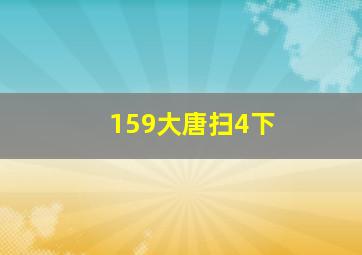 159大唐扫4下